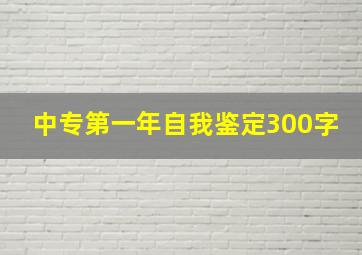 中专第一年自我鉴定300字